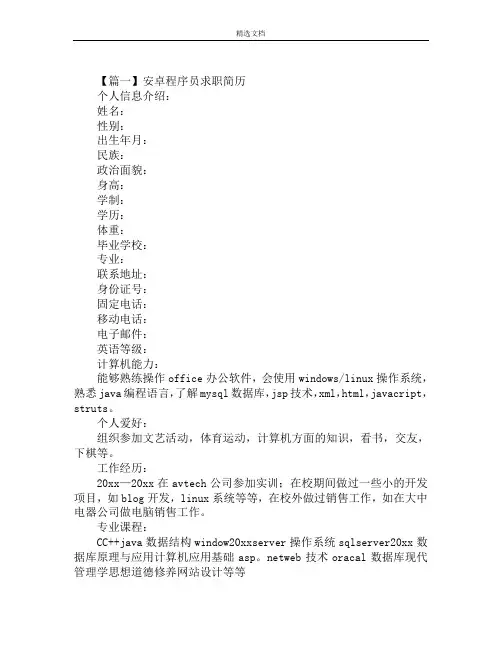 精选文档

【篇一】安卓程序员求职简历

个人信息介绍：

姓名：

性别：

出生年月：

民族：

政治面貌：

身高：

学制：

学历：

体重：

毕业学校：

专业：

联系地址：

身份证号：

固定电话：

移动电话：

电子邮件：

英语等级：

计算机能力：

能够熟练操作 office 办公软件，会使用 windows/linux 操作系统，熟悉 java 编程语言，了解 mysql 数据库，jsp 技术，xml，html，javacript，struts。

个人爱好：

组织参加文艺活动，体育运动，计算机方面的知识，看书，交友，下棋等。

工作经历：

20xx—20xx 在 avtech 公司参加实训：在校期间做过一些小的开发项目，如 blog 开发，linux 系统等等，在校外做过销售工作，如在大中电器公司做电脑销售工作。

专业课程：

CC++java 数据结构 window20xxserver 操作系统 sqlserver20xx 数据库原理与应用计算机应用基础 asp。netweb 技术 oracal 数据库现代管理学思想道德修养网站设计等等